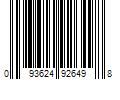 0 93624 92649 8